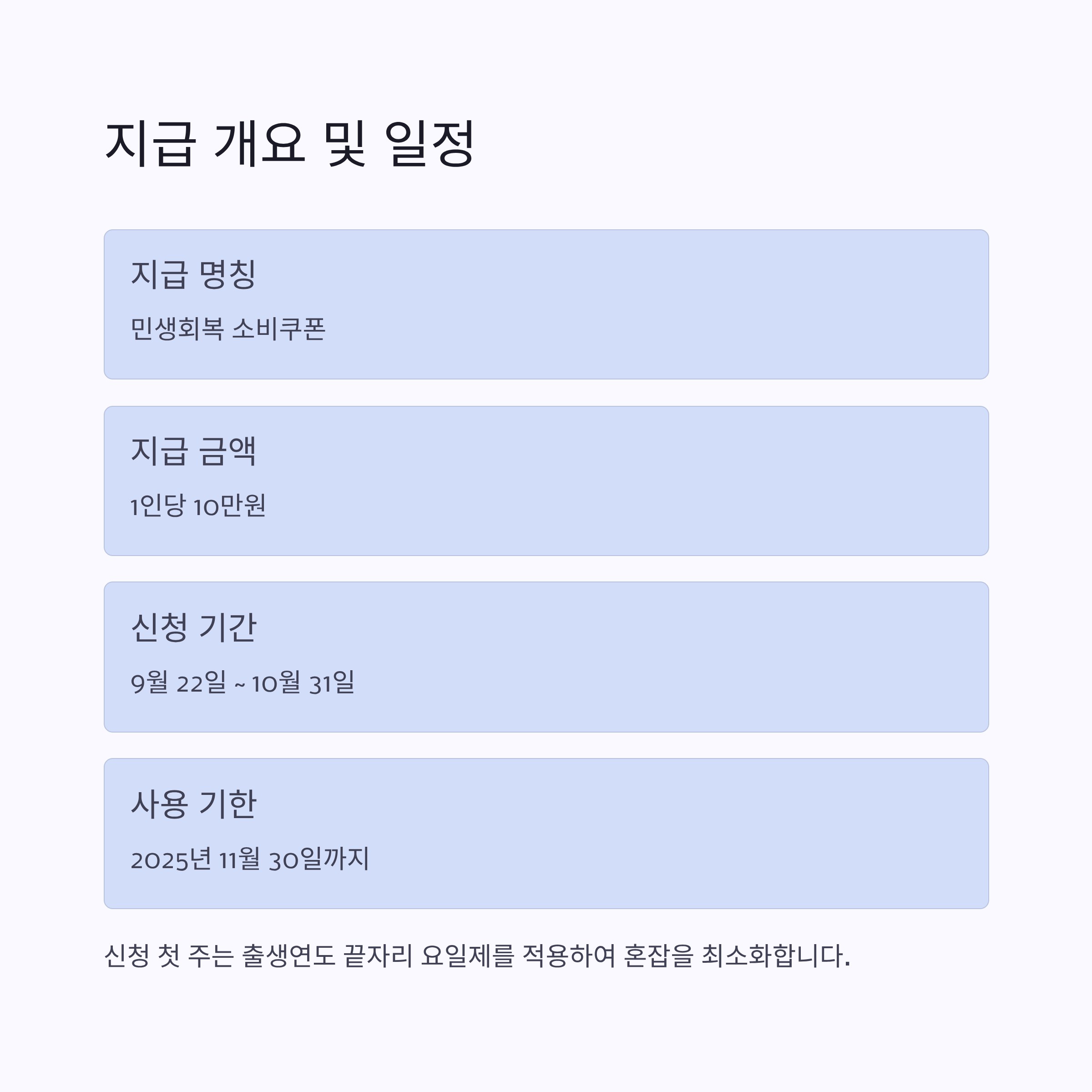 지급 개요 및 일정

지급 명칭

민생회복 소비쿠폰

지급 금액

1인당 10만원

신청 기간

9월 22일 ~ 10월 31일

사용 기한

2025년 11월 30일까지

신청 첫 주는 출생연도 끝자리 요일제를 적용하여 혼잡을 최소화합니다.